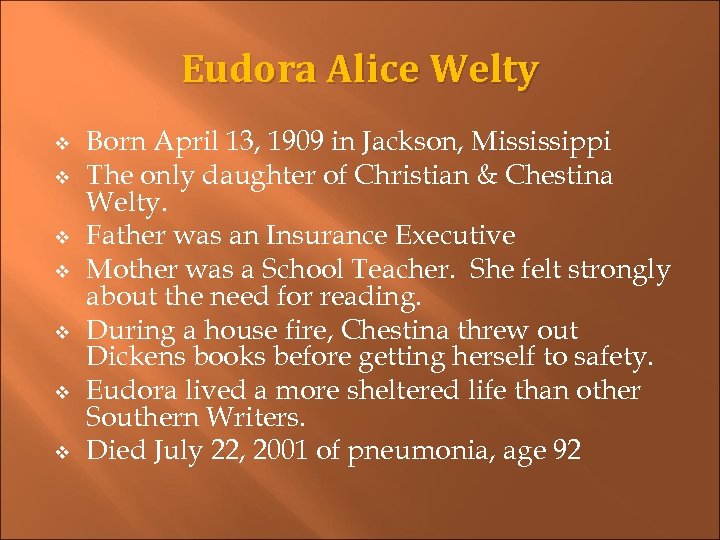 Eudora Alice Welty

❖ Born April 13, 1909 in Jackson, Mississippi
❖ The only daughter of Christian & Chestina Welty.
❖ Father was an Insurance Executive
❖ Mother was a School Teacher. She felt strongly about the need for reading.
❖ During a house fire, Chestina threw out Dickens books before getting herself to safety.
❖ Eudora lived a more sheltered life than other Southern Writers.
❖ Died July 22, 2001 of pneumonia, age 92